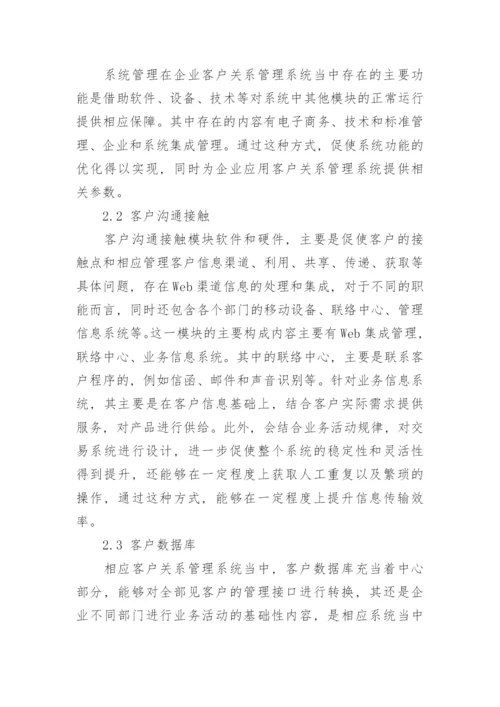 系统管理在企业客户关系管理系统当中存在的主要功能是借助软件、设备、技术等对系统中其他模块的正常运行提供相应保障。其中存在的内容有电子商务、技术和标准管理、企业和系统集成管理。通过这种方式，促使系统功能的优化得以实现，同时为企业应用客户关系管理系统提供相关参数。

2.2 客户沟通接触

客户沟通接触模块软件和硬件，主要是促使客户的接触点和相应管理客户信息渠道、利用、共享、传递、获取等具体问题，存在Web渠道信息的处理和集成，对于不同的职能而言，同时还包含各个部门的移动设备、联络中心、管理信息系统等。这一模块的主要构成内容主要有Web集成管理，联络中心、业务信息系统。其中的联络中心，主要是联系客户程序的，例如信函、邮件和声音识别等。针对业务信息系统，其主要是在客户信息基础上，结合客户实际需求提供服务，对产品进行供给。此外，会结合业务活动规律，对交易系统进行设计，进一步促使整个系统的稳定性和灵活性得到提升，还能够在一定程度上获取人工重复以及繁琐的操作，通过这种方式，能够在一定程度上提升信息传输效率。

2.3 客户数据库

相应客户关系管理系统当中，客户数据库充当着中心部分，能够对全部见客户的管理接口进行转换，其还是企业不同部门进行业务活动的基础性内容，是相应系统当中